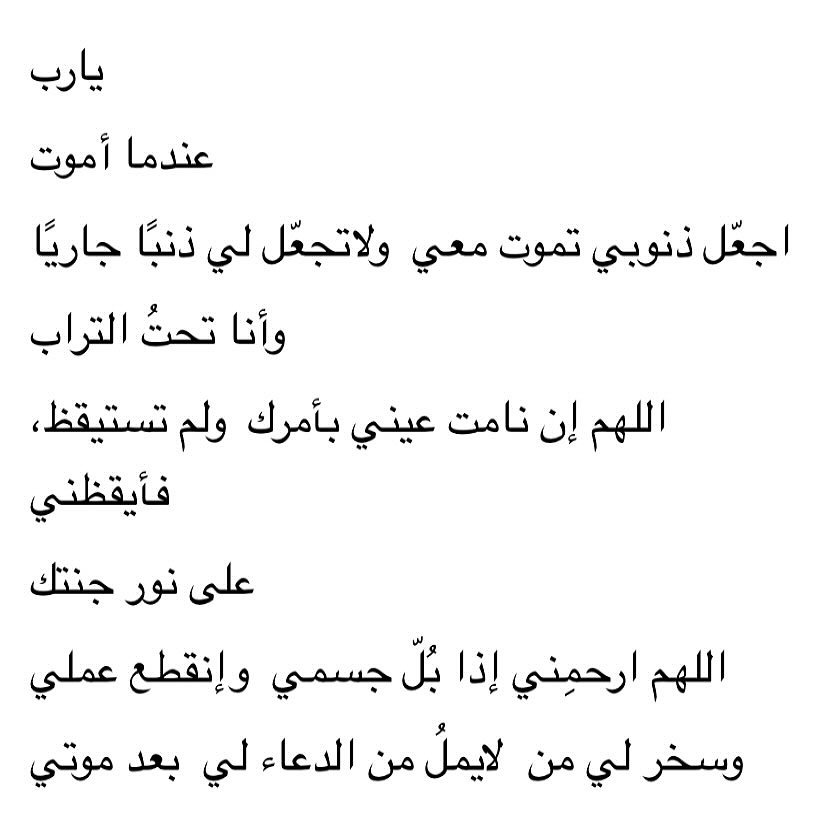 يارب

عندما أموت

اجعّل ذنوبي تموت معي ولاتجعّل لي ذنبًا جاريًا

وأنا تحتُ التراب

اللهم إن نامت عيني بأمرك ولم تستيقظ،

فأيقظني

على نور جنتك

اللهم ارحمِني إذا بُلّ جسمي وإنقطع عملي

وسخر لي من لايملُ من الدعاء لي بعد موتي